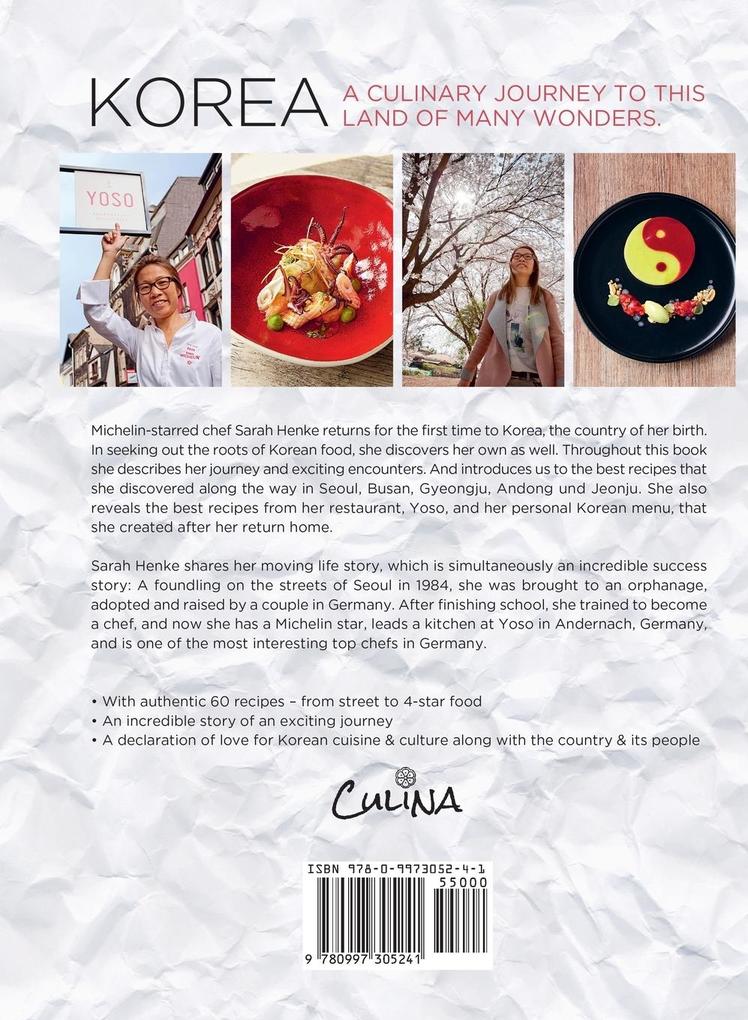 KOREA A CULINARY JOURNEY TO THIS LAND OF MANY WONDERS.

YOSO

Michelin-starred chef Sarah Henke returns for the first time to Korea, the country of her birth. In seeking out the roots of Korean food, she discovers her own as well. Throughout this book she describes her journey and exciting encounters. And introduces us to the best recipes that she discovered along the way in Seoul, Busan, Gyeongju, Andong und Jeonju. She also reveals the best recipes from her restaurant, Yoso, and her personal Korean menu, that she created after her return home.

Sarah Henke shares her moving life story, which is simultaneously an incredible success story: A foundling on the streets of Seoul in 1984, she was brought to an orphanage, adopted and raised by a couple in Germany. After finishing school, she trained to become a chef, and now she has a Michelin star, leads a kitchen at Yoso in Andernach, Germany, and is one of the most interesting top chefs in Germany.

• With authentic 60 recipes – from street to 4-star food
• An incredible story of an exciting journey
• A declaration of love for Korean cuisine & culture along with the country & its people

CULINA

ISBN 978-0-9973052-4-1
55000
9 780997 305241